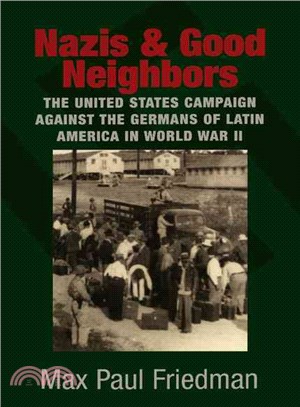 Nazis & Good Neighbors

THE UNITED STATES CAMPAIGN AGAINST THE GERMANS OF LATIN AMERICA IN WORLD WAR II

Max Paul Friedman